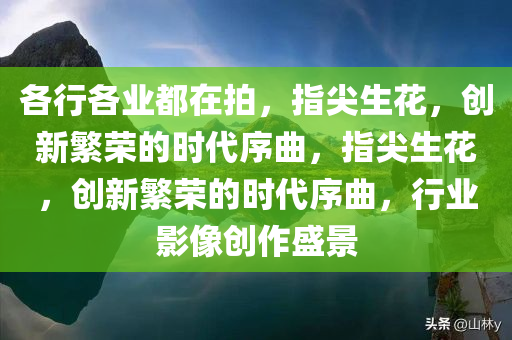 各行各业都在拍，指尖生花，创新繁荣的时代序曲，指尖生花，创新繁荣的时代序曲，行业影像创作盛景

头条 @山林y